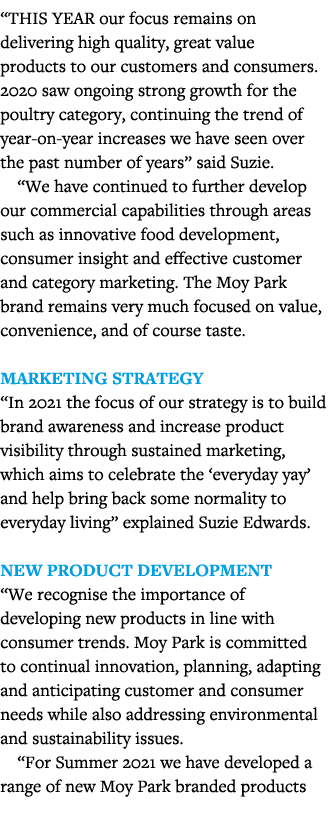 “THIS YEAR our focus remains on delivering high quality, great value products to our customers and consumers. 2020 saw ongoing strong growth for the poultry category, continuing the trend of year-on-year increases we have seen over the past number of years” said Suzie.

“We have continued to further develop our commercial capabilities through areas such as innovative food development, consumer insight and effective customer and category marketing. The Moy Park brand remains very much focused on value, convenience, and of course taste.

MARKETING STRATEGY

“In 2021 the focus of our strategy is to build brand awareness and increase product visibility through sustained marketing, which aims to celebrate the ‘everyday yay’ and help bring back some normality to everyday living” explained Suzie Edwards.

NEW PRODUCT DEVELOPMENT

“We recognise the importance of developing new products in line with consumer trends. Moy Park is committed to continual innovation, planning, adapting and anticipating customer and consumer needs while also addressing environmental and sustainability issues.

“For Summer 2021 we have developed a range of new Moy Park branded products